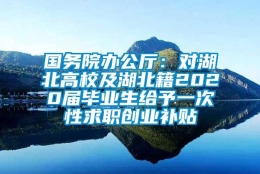 国务院办公厅：对湖北高校及湖北籍2020届毕业生给予一次性求职创业补贴